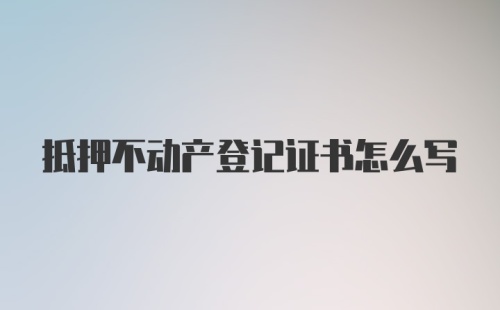 抵押不动产登记证书怎么写